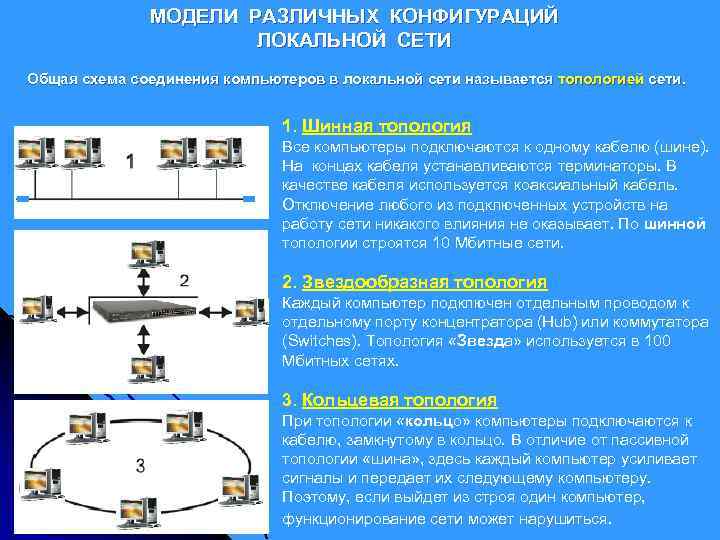 МОДЕЛИ РАЗЛИЧНЫХ КОНФИГУРАЦИЙ ЛОКАЛЬНОЙ СЕТИ

Общая схема соединения компьютеров в локальной сети называется топологией сети.

1

2

3

1. Шинная топология
Все компьютеры подключаются к одному кабелю (шине). На концах кабеля устанавливаются терминаторы. В качестве кабеля используется коаксиальный кабель. Отключение любого из подключенных устройств на работу сети никакого влияния не оказывает. По шинной топологии строятся 10 Мбитные сети.

2. Звездообразная топология
Каждый компьютер подключен отдельным проводом к отдельному порту концентратора (Hub) или коммутатора (Switches). Топология «Звезда» используется в 100 Мбитных сетях.

3. Кольцевая топология
При топологии «кольцо» компьютеры подключаются к кабелю, замкнутому в кольцо. В отличие от пассивной топологии «шина», здесь каждый компьютер усиливает сигналы и передает их следующему компьютеру. Поэтому, если выйдет из строя один компьютер, функционирование сети может нарушиться.